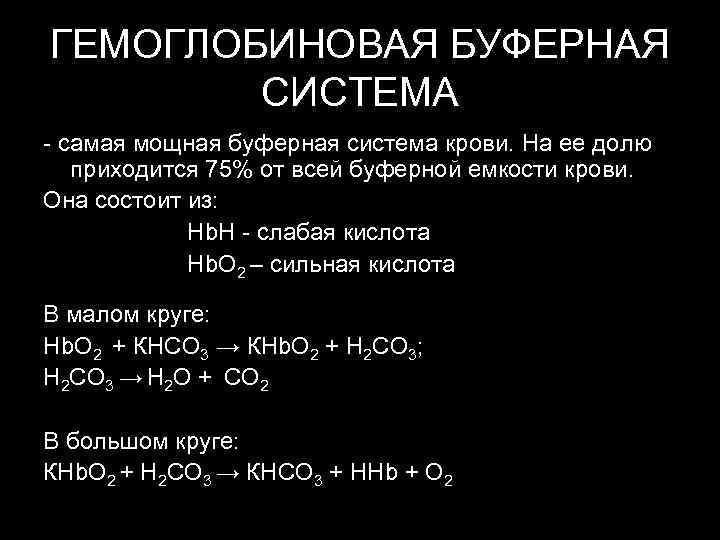 ГЕМОГЛОБИНОВАЯ БУФЕРНАЯ СИСТЕМА

- самая мощная буферная система крови. На ее долю приходится 75% от всей буферной емкости крови.

Она состоит из:

HbH - слабая кислота

$HbO_2$ – сильная кислота

В малом круге:

$HbO_2 + KHCO_3 \rightarrow KHbO_2 + H_2CO_3$;

$H_2CO_3 \rightarrow H_2O + CO_2$

В большом круге:

$KHbO_2 + H_2CO_3 \rightarrow KHCO_3 + HHb + O_2$